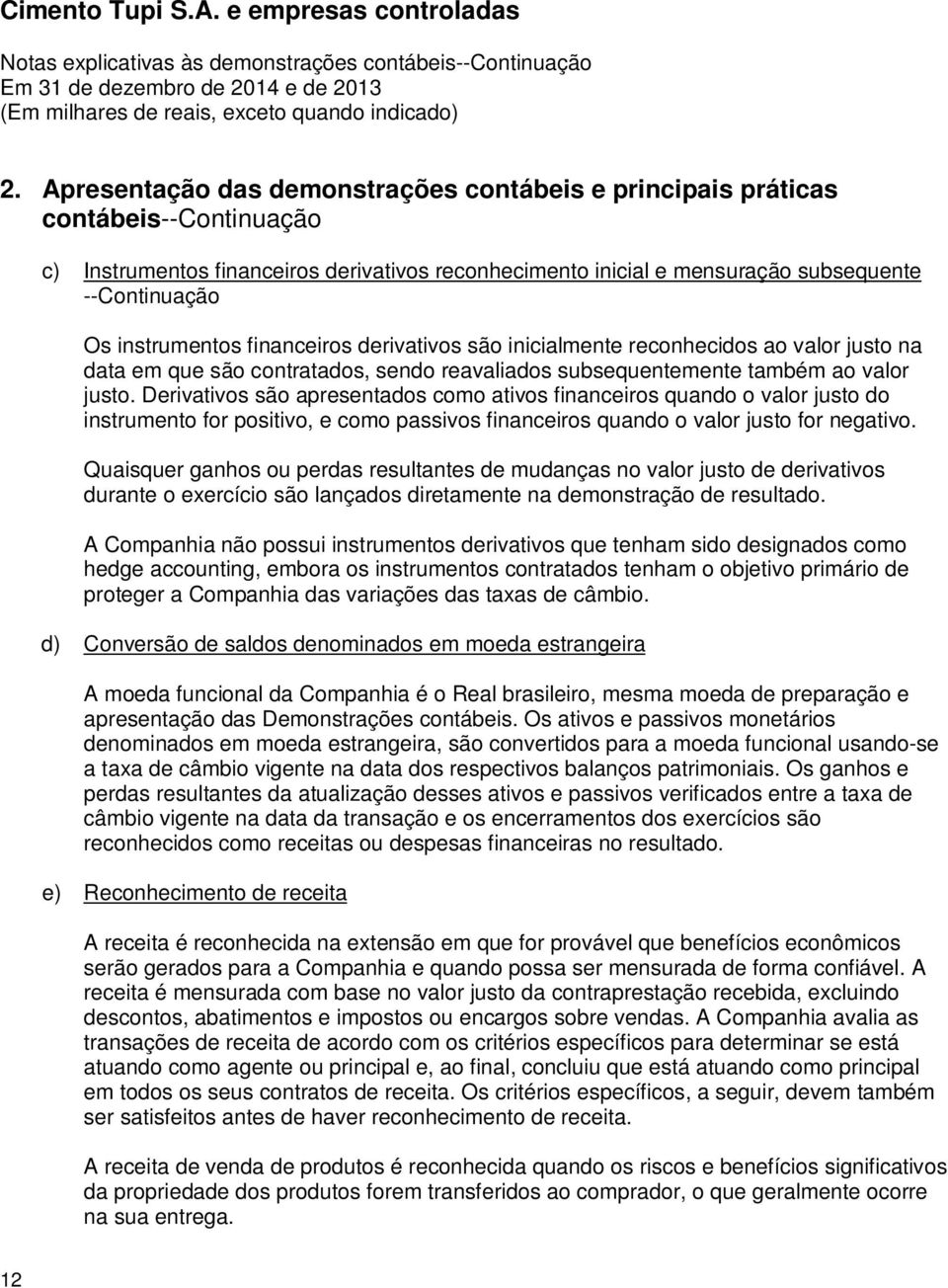 Cimento Tupi S.A. e empresas controladas

Notas explicativas às demonstrações contábeis--Continuação
Em 31 de dezembro de 2014 e de 2013
(Em milhares de reais, exceto quando indicado)

2. Apresentação das demonstrações contábeis e principais práticas contábeis--Continuação

c) Instrumentos financeiros derivativos reconhecimento inicial e mensuração subsequente --Continuação

Os instrumentos financeiros derivativos são inicialmente reconhecidos ao valor justo na data em que são contratados, sendo reavaliados subsequentemente também ao valor justo. Derivativos são apresentados como ativos financeiros quando o valor justo do instrumento for positivo, e como passivos financeiros quando o valor justo for negativo.

Quaisquer ganhos ou perdas resultantes de mudanças no valor justo de derivativos durante o exercício são lançados diretamente na demonstração de resultado.

A Companhia não possui instrumentos derivativos que tenham sido designados como hedge accounting, embora os instrumentos contratados tenham o objetivo primário de proteger a Companhia das variações das taxas de câmbio.

d) Conversão de saldos denominados em moeda estrangeira

A moeda funcional da Companhia é o Real brasileiro, mesma moeda de preparação e apresentação das Demonstrações contábeis. Os ativos e passivos monetários denominados em moeda estrangeira, são convertidos para a moeda funcional usando-se a taxa de câmbio vigente na data dos respectivos balanços patrimoniais. Os ganhos e perdas resultantes da atualização desses ativos e passivos verificados entre a taxa de câmbio vigente na data da transação e os encerramentos dos exercícios são reconhecidos como receitas ou despesas financeiras no resultado.

e) Reconhecimento de receita

A receita é reconhecida na extensão em que for provável que benefícios econômicos serão gerados para a Companhia e quando possa ser mensurada de forma confiável. A receita é mensurada com base no valor justo da contraprestação recebida, excluindo descontos, abatimentos e impostos ou encargos sobre vendas. A Companhia avalia as transações de receita de acordo com os critérios específicos para determinar se está atuando como agente ou principal e, ao final, concluiu que está atuando como principal em todos os seus contratos de receita. Os critérios específicos, a seguir, devem também ser satisfeitos antes de haver reconhecimento de receita.

A receita de venda de produtos é reconhecida quando os riscos e benefícios significativos da propriedade dos produtos forem transferidos ao comprador, o que geralmente ocorre na sua entrega.

12